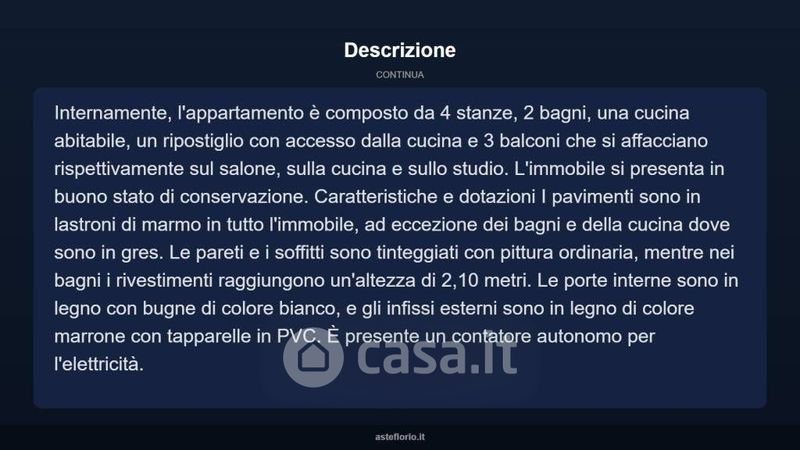 Descrizione

CONTINUA

Internamente, l'appartamento è composto da 4 stanze, 2 bagni, una cucina abitabile, un ripostiglio con accesso dalla cucina e 3 balconi che si affacciano rispettivamente sul salone, sulla cucina e sullo studio. L'immobile si presenta in buono stato di conservazione. Caratteristiche e dotazioni I pavimenti sono in lastroni di marmo in tutto l'immobile, ad eccezione dei bagni e della cucina dove sono in gres. Le pareti e i soffitti sono tinteggiati con pittura ordinaria, mentre nei bagni i rivestimenti raggiungono un'altezza di 2,10 metri. Le porte interne sono in legno con bugne di colore bianco, e gli infissi esterni sono in legno di colore marrone con tapparelle in PVC. È presente un contatore autonomo per l'elettricità.

asteflorio.it

casa.it